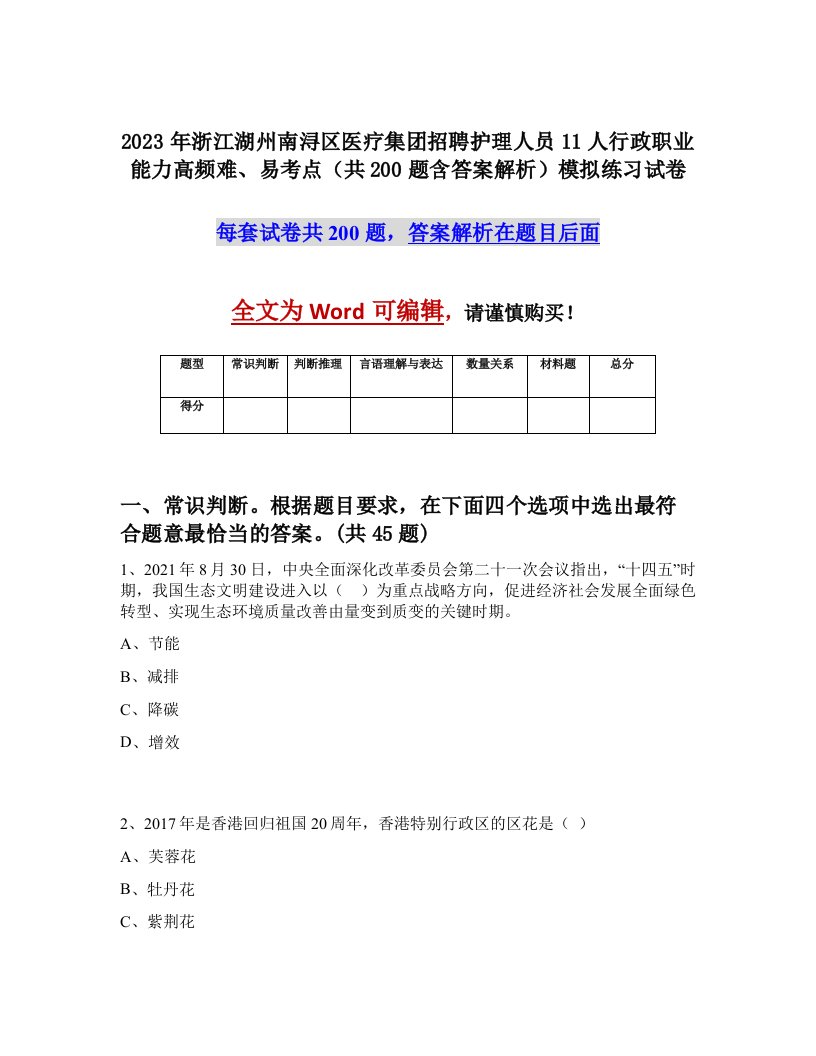 2023年浙江湖州南浔区医疗集团招聘护理人员11人行政职业能力高频难、易考点（共200题含答案解析）模拟练习试卷

每套试卷共200题，答案解析在题目后面

全文为Word可编辑，请谨慎购买！

| 题型 | 常识判断 | 判断推理 | 言语理解与表达 | 数量关系 | 材料题 | 总分 |
|---|---|---|---|---|---|---|
| 得分 | | | | | | |

一、常识判断。根据题目要求，在下面四个选项中选出最符合题意最恰当的答案。(共45题)

1、2021年8月30日，中央全面深化改革委员会第二十一次会议指出，“十四五”时期，我国生态文明建设进入以（　）为重点战略方向，促进经济社会发展全面绿色转型、实现生态环境质量改善由量变到质变的关键时期。

A、节能

B、减排

C、降碳

D、增效

2、2017年是香港回归祖国20周年，香港特别行政区的区花是（ ）

A、芙蓉花

B、牡丹花

C、紫荆花